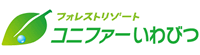 フォレストリゾート
コニファーいわびつ